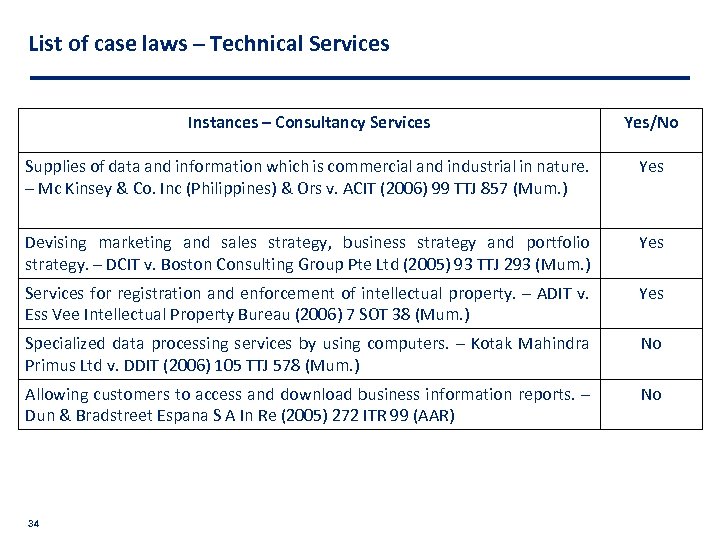 List of case laws – Technical Services

| Instances – Consultancy Services | Yes/No |
|---|---|
| Supplies of data and information which is commercial and industrial in nature. – Mc Kinsey & Co. Inc (Philippines) & Ors v. ACIT (2006) 99 TTJ 857 (Mum.) | Yes |
| Devising marketing and sales strategy, business strategy and portfolio strategy. – DCIT v. Boston Consulting Group Pte Ltd (2005) 93 TTJ 293 (Mum.) | Yes |
| Services for registration and enforcement of intellectual property. – ADIT v. Ess Vee Intellectual Property Bureau (2006) 7 SOT 38 (Mum.) | Yes |
| Specialized data processing services by using computers. – Kotak Mahindra Primus Ltd v. DDIT (2006) 105 TTJ 578 (Mum.) | No |
| Allowing customers to access and download business information reports. – Dun & Bradstreet Espana S A In Re (2005) 272 ITR 99 (AAR) | No |

34